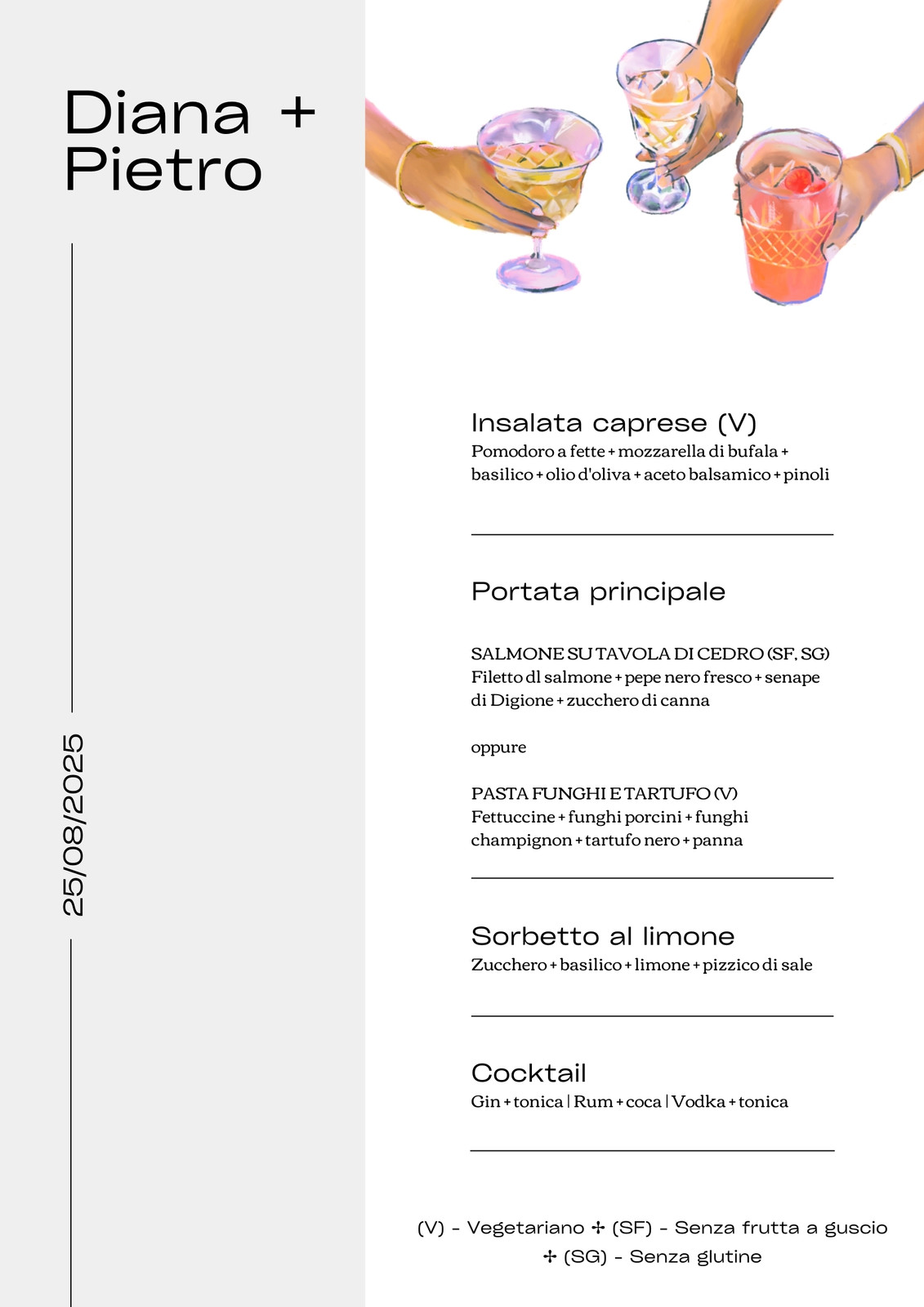 Diana + Pietro

25/08/2025

Insalata caprese (V)
Pomodoro a fette + mozzarella di bufala + basilico + olio d'oliva + aceto balsamico + pinoli

Portata principale

SALMONE SU TAVOLA DI CEDRO (SF, SG)
Filetto dl salmone + pepe nero fresco + senape di Digione + zucchero di canna

oppure

PASTA FUNGHI E TARTUFO (V)
Fettuccine + funghi porcini + funghi champignon + tartufo nero + panna

Sorbetto al limone
Zucchero + basilico + limone + pizzico di sale

Cocktail
Gin + tonica | Rum + coca | Vodka + tonica

(V) - Vegetariano ✢ (SF) - Senza frutta a guscio ✢ (SG) - Senza glutine